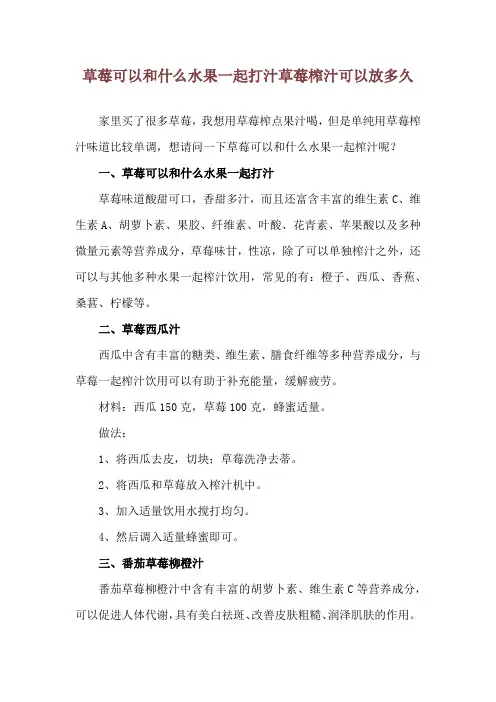 草莓可以和什么水果一起打汁草莓榨汁可以放多久

家里买了很多草莓，我想用草莓榨点果汁喝，但是单纯用草莓榨汁味道比较单调，想请问一下草莓可以和什么水果一起榨汁呢？

一、草莓可以和什么水果一起打汁

草莓味道酸甜可口，香甜多汁，而且还富含丰富的维生素 C、维生素 A、胡萝卜素、果胶、纤维素、叶酸、花青素、苹果酸以及多种微量元素等营养成分，草莓味甘，性凉，除了可以单独榨汁之外，还可以与其他多种水果一起榨汁饮用，常见的有：橙子、西瓜、香蕉、桑葚、柠檬等。

二、草莓西瓜汁

西瓜中含有丰富的糖类、维生素、膳食纤维等多种营养成分，与草莓一起榨汁饮用可以有助于补充能量，缓解疲劳。

材料：西瓜 150 克，草莓 100 克，蜂蜜适量。

做法：

1、将西瓜去皮，切块；草莓洗净去蒂。

2、将西瓜和草莓放入榨汁机中。

3、加入适量饮用水搅打均匀。

4、然后调入适量蜂蜜即可。

三、番茄草莓柳橙汁

番茄草莓柳橙汁中含有丰富的胡萝卜素、维生素 C 等营养成分，可以促进人体代谢，具有美白祛斑、改善皮肤粗糙、润泽肌肤的作用。